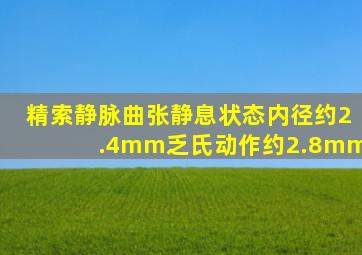 精索静脉曲张静息状态内径约2.4mm乏氏动作约2.8mm